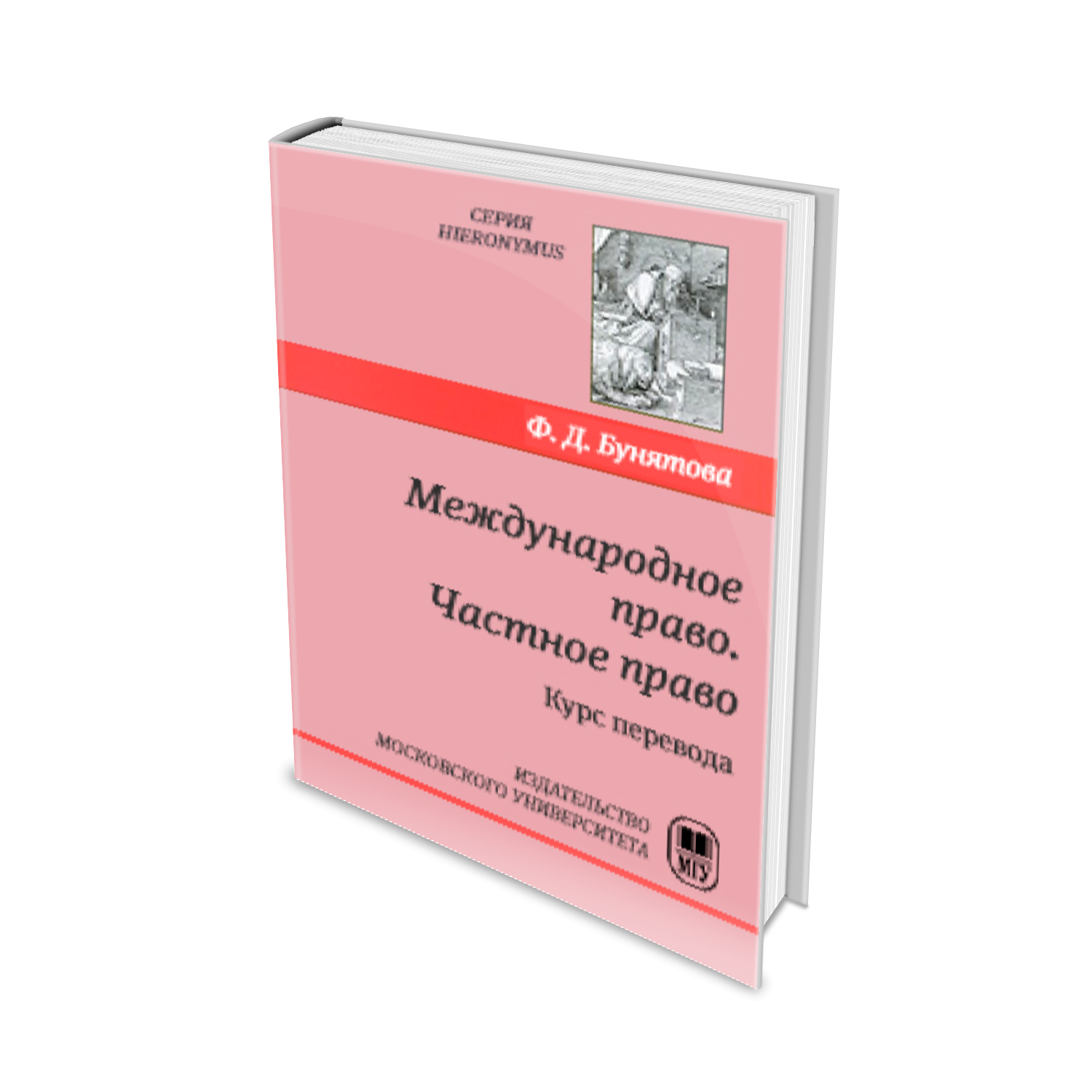 СЕРИЯ
HIERONYMUS

Ф. Д. Бунятова

Международное право. Частное право

Курс перевода

ИЗДАТЕЛЬСТВО
МОСКОВСКОГО УНИВЕРСИТЕТА

МГУ